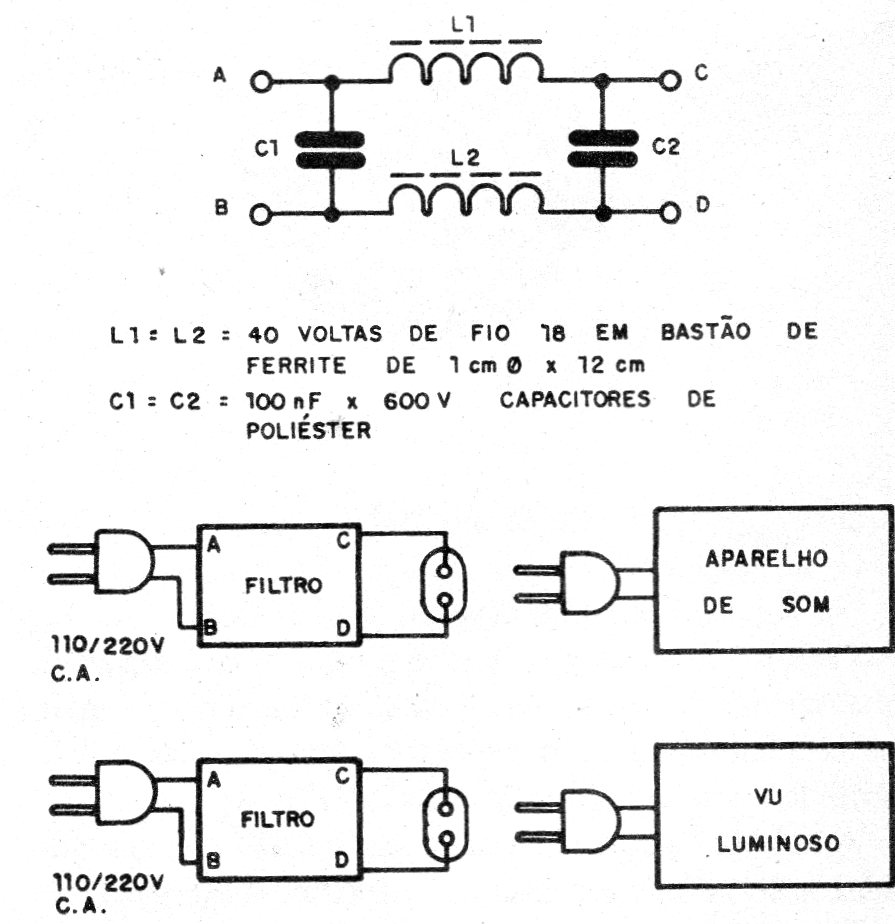 L1
A
C
C1
C2
L2
B
D

L1 = L2 = 40 VOLTAS DE FIO 18 EM BASTÃO DE FERRITE DE 1 cm Ø x 12 cm
C1 = C2 = 100 nF x 600 V CAPACITORES DE POLIÉSTER

A
C
FILTRO
B
D
110/220V
C.A.
APARELHO
DE SOM

A
C
FILTRO
B
D
110/220V
C.A.
VU
LUMINOSO